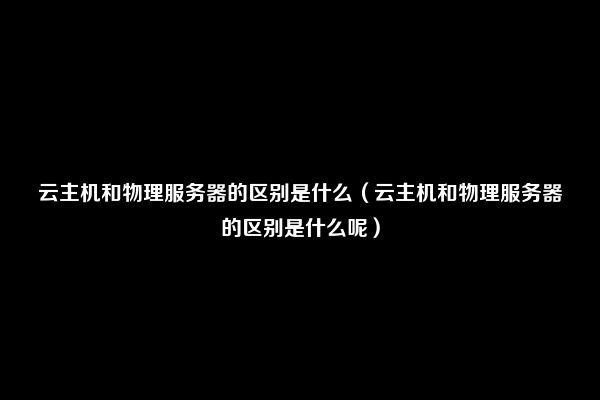 云主机和物理服务器的区别是什么（云主机和物理服务器的区别是什么呢）